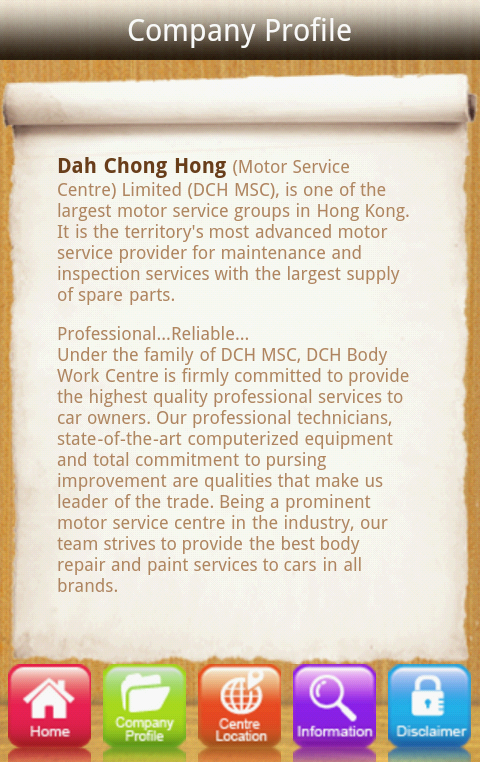 Company Profile

Dah Chong Hong (Motor Service Centre) Limited (DCH MSC), is one of the largest motor service groups in Hong Kong. It is the territory's most advanced motor service provider for maintenance and inspection services with the largest supply of spare parts.

Professional...Reliable...
Under the family of DCH MSC, DCH Body Work Centre is firmly committed to provide the highest quality professional services to car owners. Our professional technicians, state-of-the-art computerized equipment and total commitment to pursing improvement are qualities that make us leader of the trade. Being a prominent motor service centre in the industry, our team strives to provide the best body repair and paint services to cars in all brands.

Home
Company Profile
Centre Location
Information
Disclaimer